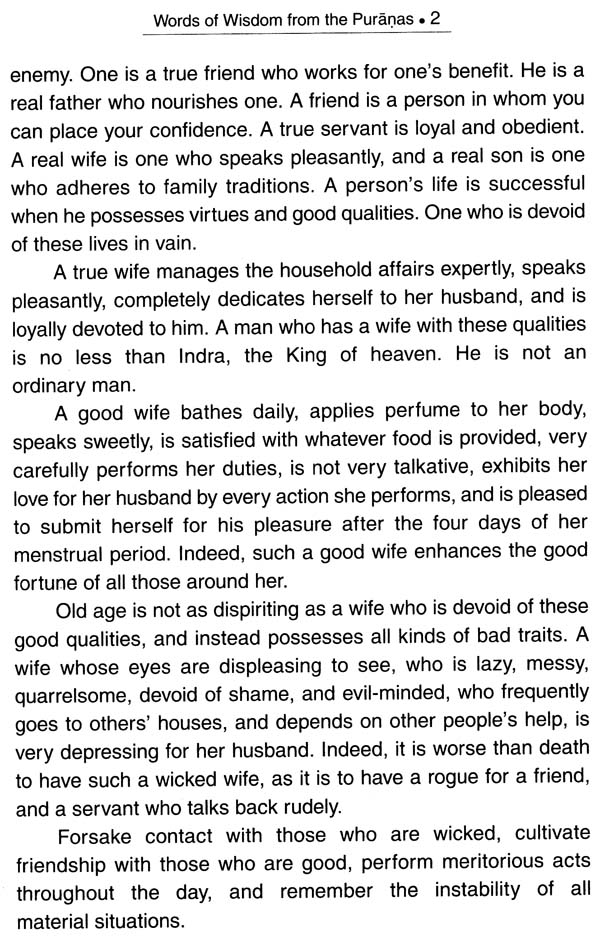 Words of Wisdom from the Purāṇas • 2

enemy. One is a true friend who works for one's benefit. He is a real father who nourishes one. A friend is a person in whom you can place your confidence. A true servant is loyal and obedient. A real wife is one who speaks pleasantly, and a real son is one who adheres to family traditions. A person's life is successful when he possesses virtues and good qualities. One who is devoid of these lives in vain.

A true wife manages the household affairs expertly, speaks pleasantly, completely dedicates herself to her husband, and is loyally devoted to him. A man who has a wife with these qualities is no less than Indra, the King of heaven. He is not an ordinary man.

A good wife bathes daily, applies perfume to her body, speaks sweetly, is satisfied with whatever food is provided, very carefully performs her duties, is not very talkative, exhibits her love for her husband by every action she performs, and is pleased to submit herself for his pleasure after the four days of her menstrual period. Indeed, such a good wife enhances the good fortune of all those around her.

Old age is not as dispiriting as a wife who is devoid of these good qualities, and instead possesses all kinds of bad traits. A wife whose eyes are displeasing to see, who is lazy, messy, quarrelsome, devoid of shame, and evil-minded, who frequently goes to others' houses, and depends on other people's help, is very depressing for her husband. Indeed, it is worse than death to have such a wicked wife, as it is to have a rogue for a friend, and a servant who talks back rudely.

Forsake contact with those who are wicked, cultivate friendship with those who are good, perform meritorious acts throughout the day, and remember the instability of all material situations.